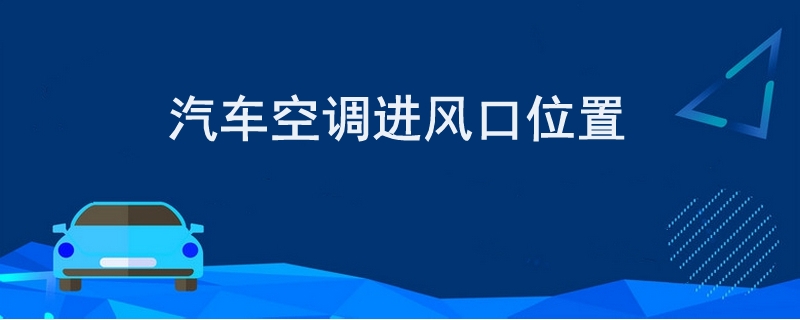 汽车空调进风口位置